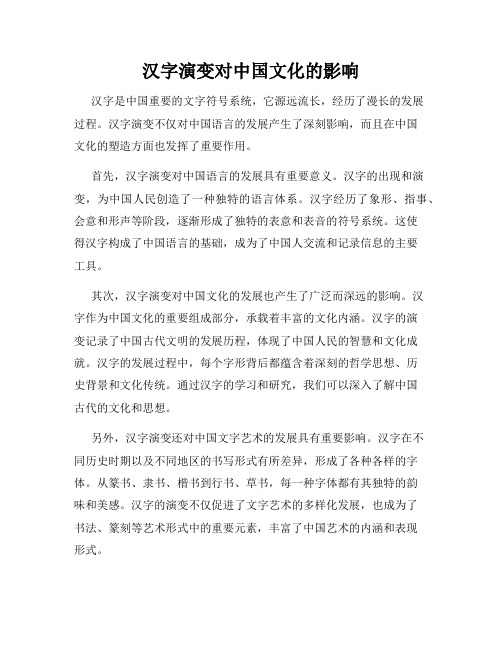 汉字演变对中国文化的影响

汉字是中国重要的文字符号系统，它源远流长，经历了漫长的发展过程。汉字演变不仅对中国语言的发展产生了深刻影响，而且在中国文化的塑造方面也发挥了重要作用。

首先，汉字演变对中国语言的发展具有重要意义。汉字的出现和演变，为中国人民创造了一种独特的语言体系。汉字经历了象形、指事、会意和形声等阶段，逐渐形成了独特的表意和表音的符号系统。这使得汉字构成了中国语言的基础，成为了中国人交流和记录信息的主要工具。

其次，汉字演变对中国文化的发展也产生了广泛而深远的影响。汉字作为中国文化的重要组成部分，承载着丰富的文化内涵。汉字的演变记录了中国古代文明的发展历程，体现了中国人民的智慧和文化成就。汉字的发展过程中，每个字形背后都蕴含着深刻的哲学思想、历史背景和文化传统。通过汉字的学习和研究，我们可以深入了解中国古代的文化和思想。

另外，汉字演变还对中国文字艺术的发展具有重要影响。汉字在不同历史时期以及不同地区的书写形式有所差异，形成了各种各样的字体。从篆书、隶书、楷书到行书、草书，每一种字体都有其独特的韵味和美感。汉字的演变不仅促进了文字艺术的多样化发展，也成为了书法、篆刻等艺术形式中的重要元素，丰富了中国艺术的内涵和表现形式。